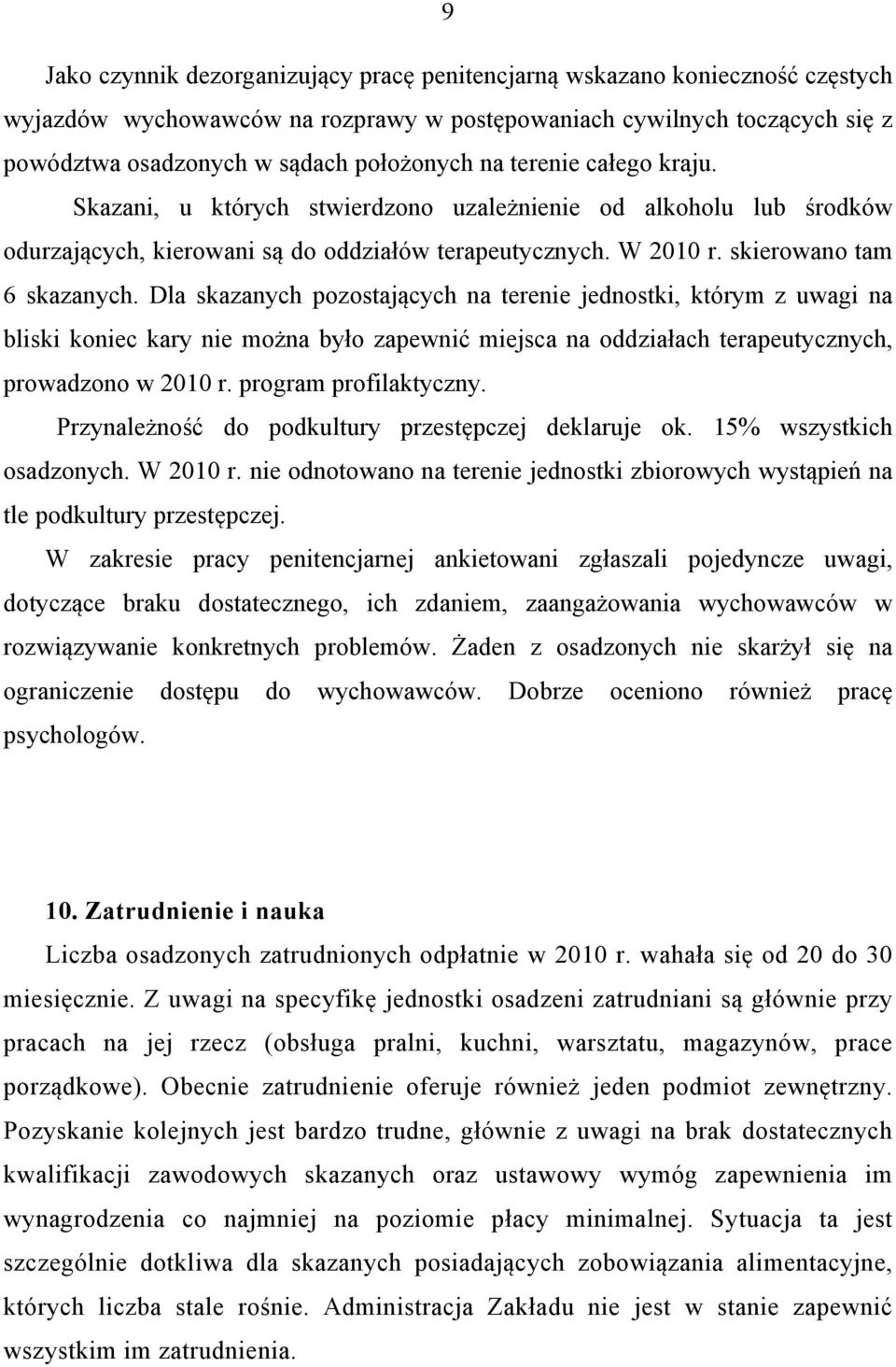 9

Jako czynnik dezorganizujący pracę penitencjarną wskazano konieczność częstych wyjazdów wychowawców na rozprawy w postępowaniach cywilnych toczących się z powództwa osadzonych w sądach położonych na terenie całego kraju.

Skazani, u których stwierdzono uzależnienie od alkoholu lub środków odurzających, kierowani są do oddziałów terapeutycznych. W 2010 r. skierowano tam 6 skazanych. Dla skazanych pozostających na terenie jednostki, którym z uwagi na bliski koniec kary nie można było zapewnić miejsca na oddziałach terapeutycznych, prowadzono w 2010 r. program profilaktyczny.

Przynależność do podkultury przestępczej deklaruje ok. 15% wszystkich osadzonych. W 2010 r. nie odnotowano na terenie jednostki zbiorowych wystąpień na tle podkultury przestępczej.

W zakresie pracy penitencjarnej ankietowani zgłaszali pojedyncze uwagi, dotyczące braku dostatecznego, ich zdaniem, zaangażowania wychowawców w rozwiązywanie konkretnych problemów. Żaden z osadzonych nie skarżył się na ograniczenie dostępu do wychowawców. Dobrze oceniono również pracę psychologów.

10. Zatrudnienie i nauka

Liczba osadzonych zatrudnionych odpłatnie w 2010 r. wahała się od 20 do 30 miesięcznie. Z uwagi na specyfikę jednostki osadzeni zatrudniani są głównie przy pracach na jej rzecz (obsługa pralni, kuchni, warsztatu, magazynów, prace porządkowe). Obecnie zatrudnienie oferuje również jeden podmiot zewnętrzny. Pozyskanie kolejnych jest bardzo trudne, głównie z uwagi na brak dostatecznych kwalifikacji zawodowych skazanych oraz ustawowy wymóg zapewnienia im wynagrodzenia co najmniej na poziomie płacy minimalnej. Sytuacja ta jest szczególnie dotkliwa dla skazanych posiadających zobowiązania alimentacyjne, których liczba stale rośnie. Administracja Zakładu nie jest w stanie zapewnić wszystkim im zatrudnienia.